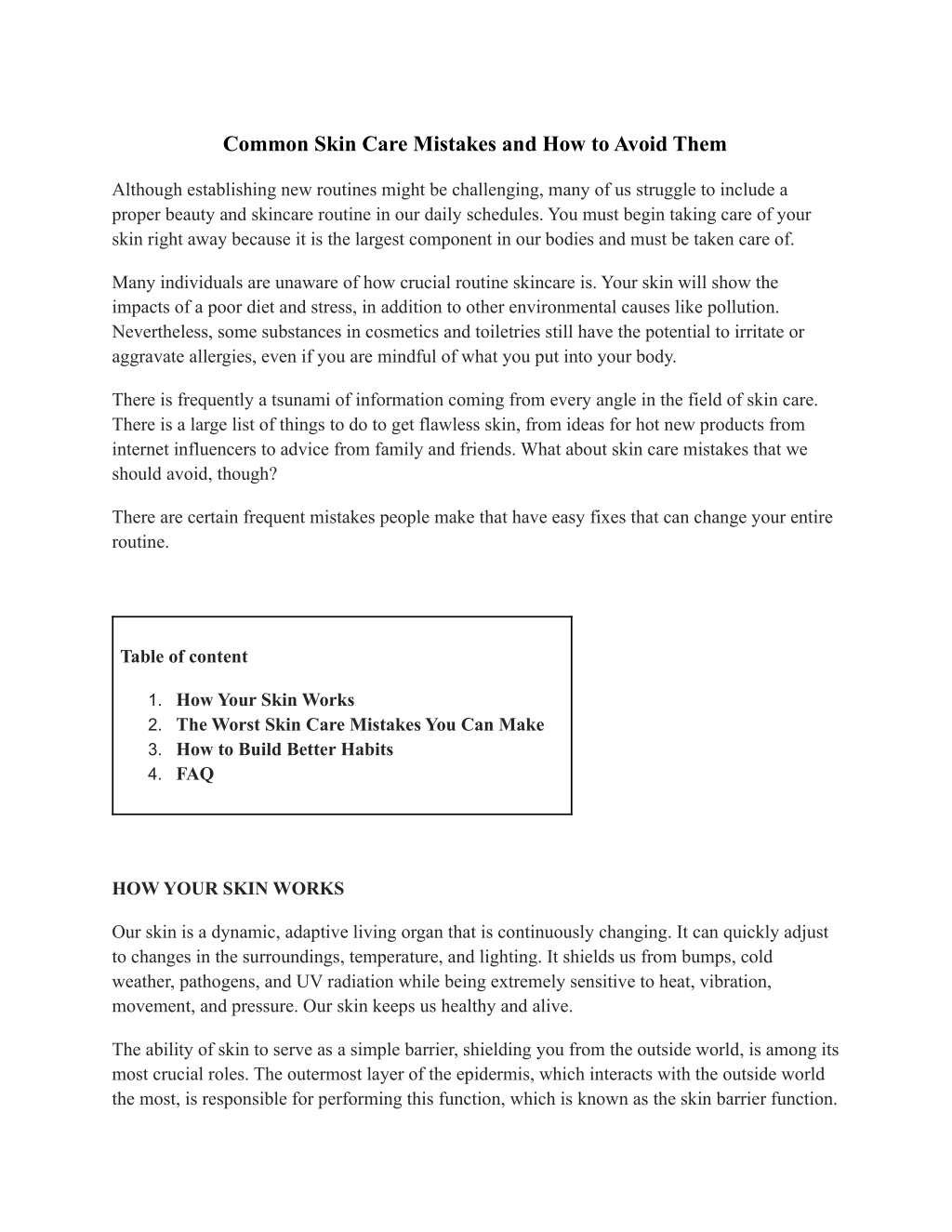 Common Skin Care Mistakes and How to Avoid Them

Although establishing new routines might be challenging, many of us struggle to include a proper beauty and skincare routine in our daily schedules. You must begin taking care of your skin right away because it is the largest component in our bodies and must be taken care of.

Many individuals are unaware of how crucial routine skincare is. Your skin will show the impacts of a poor diet and stress, in addition to other environmental causes like pollution. Nevertheless, some substances in cosmetics and toiletries still have the potential to irritate or aggravate allergies, even if you are mindful of what you put into your body.

There is frequently a tsunami of information coming from every angle in the field of skin care. There is a large list of things to do to get flawless skin, from ideas for hot new products from internet influencers to advice from family and friends. What about skin care mistakes that we should avoid, though?

There are certain frequent mistakes people make that have easy fixes that can change your entire routine.

Table of content

1. How Your Skin Works
2. The Worst Skin Care Mistakes You Can Make
3. How to Build Better Habits
4. FAQ

HOW YOUR SKIN WORKS

Our skin is a dynamic, adaptive living organ that is continuously changing. It can quickly adjust to changes in the surroundings, temperature, and lighting. It shields us from bumps, cold weather, pathogens, and UV radiation while being extremely sensitive to heat, vibration, movement, and pressure. Our skin keeps us healthy and alive.

The ability of skin to serve as a simple barrier, shielding you from the outside world, is among its most crucial roles. The outermost layer of the epidermis, which interacts with the outside world the most, is responsible for performing this function, which is known as the skin barrier function.